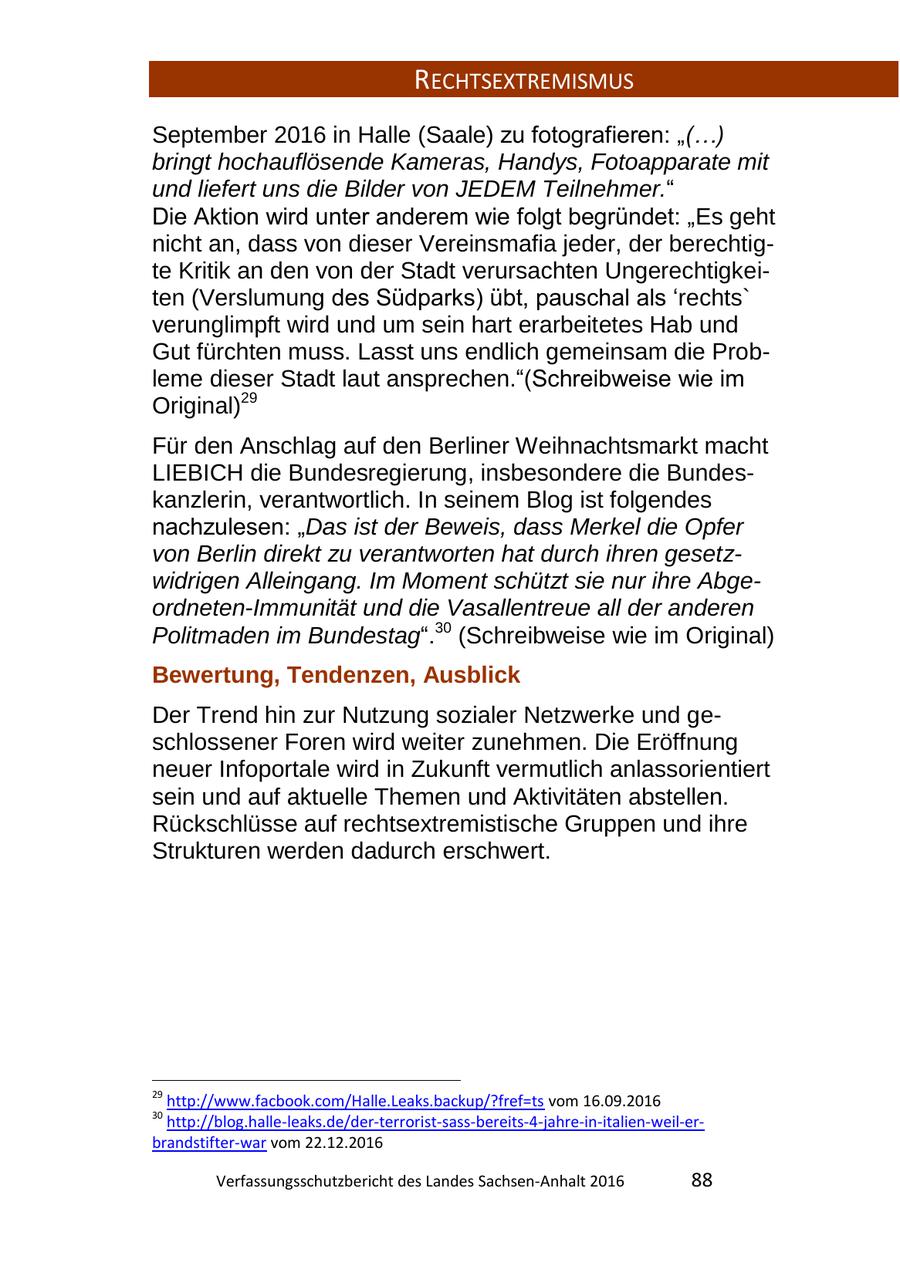 RECHTSEXTREMISMUS

September 2016 in Halle (Saale) zu fotografieren: „(…) bringt hochauflösende Kameras, Handys, Fotoapparate mit und liefert uns die Bilder von JEDEM Teilnehmer.“
Die Aktion wird unter anderem wie folgt begründet: „Es geht nicht an, dass von dieser Vereinsmafia jeder, der berechtigte Kritik an den von der Stadt verursachten Ungerechtigkeiten (Verslumung des Südparks) übt, pauschal als ‘rechts` verunglimpft wird und um sein hart erarbeitetes Hab und Gut fürchten muss. Lasst uns endlich gemeinsam die Probleme dieser Stadt laut ansprechen.“(Schreibweise wie im Original)$^{29}$

Für den Anschlag auf den Berliner Weihnachtsmarkt macht LIEBICH die Bundesregierung, insbesondere die Bundeskanzlerin, verantwortlich. In seinem Blog ist folgendes nachzulesen: „Das ist der Beweis, dass Merkel die Opfer von Berlin direkt zu verantworten hat durch ihren gesetzwidrigen Alleingang. Im Moment schützt sie nur ihre Abgeordneten-Immunität und die Vasallentreue all der anderen Politmaden im Bundestag“.$^{30}$ (Schreibweise wie im Original)

Bewertung, Tendenzen, Ausblick

Der Trend hin zur Nutzung sozialer Netzwerke und geschlossener Foren wird weiter zunehmen. Die Eröffnung neuer Infoportale wird in Zukunft vermutlich anlassorientiert sein und auf aktuelle Themen und Aktivitäten abstellen. Rückschlüsse auf rechtsextremistische Gruppen und ihre Strukturen werden dadurch erschwert.

$^{29}$ http://www.facbook.com/Halle.Leaks.backup/?fref=ts vom 16.09.2016
$^{30}$ http://blog.halle-leaks.de/der-terrorist-sass-bereits-4-jahre-in-italien-weil-er-brandstifter-war vom 22.12.2016

Verfassungsschutzbericht des Landes Sachsen-Anhalt 2016 88